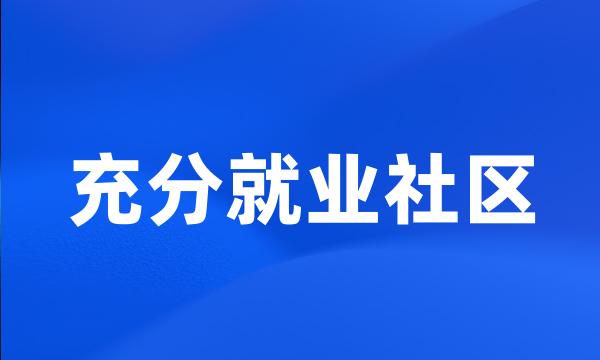 充分就业社区